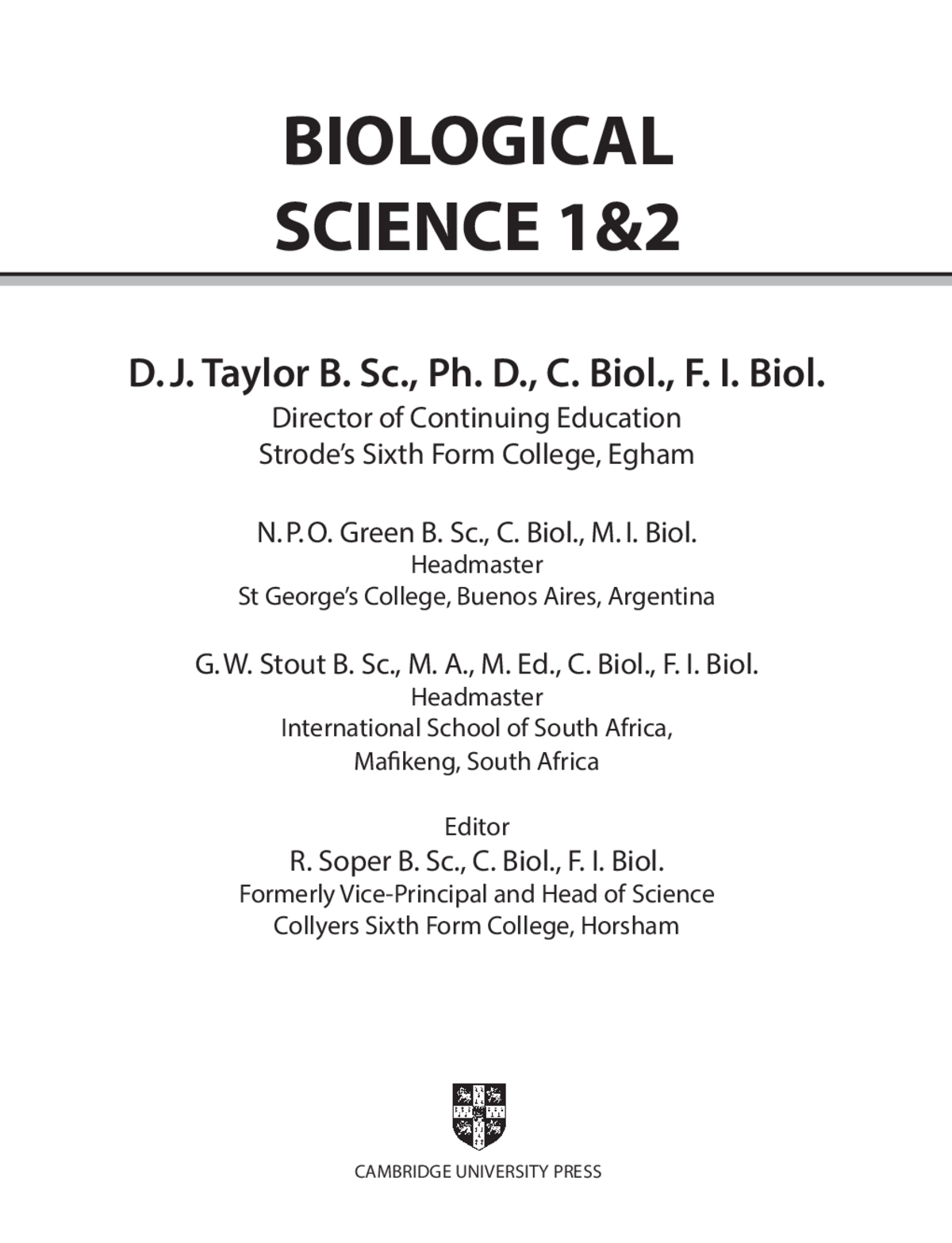 BIOLOGICAL
SCIENCE 1&2

D. J. Taylor B. Sc., Ph. D., C. Biol., F. I. Biol.
Director of Continuing Education
Strode's Sixth Form College, Egham

N. P. O. Green B. Sc., C. Biol., M. I. Biol.
Headmaster
St George's College, Buenos Aires, Argentina

G. W. Stout B. Sc., M. A., M. Ed., C. Biol., F. I. Biol.
Headmaster
International School of South Africa,
Mafikeng, South Africa

Editor
R. Soper B. Sc., C. Biol., F. I. Biol.
Formerly Vice-Principal and Head of Science
Collyers Sixth Form College, Horsham

CAMBRIDGE UNIVERSITY PRESS